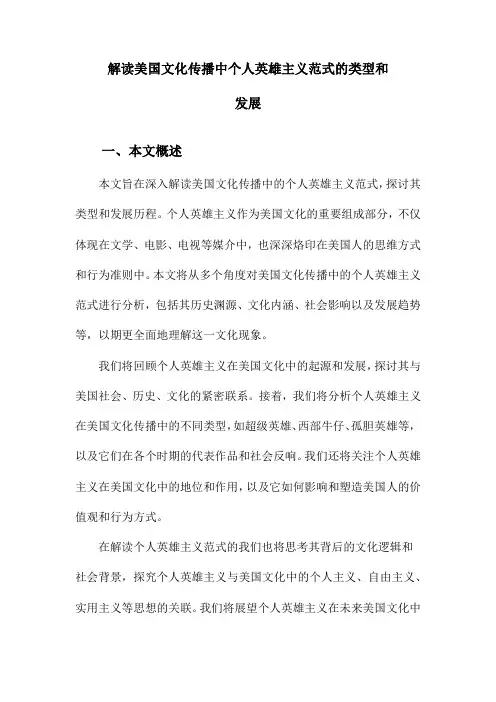 解读美国文化传播中个人英雄主义范式的类型和发展

一、本文概述

本文旨在深入解读美国文化传播中的个人英雄主义范式，探讨其类型和发展历程。个人英雄主义作为美国文化的重要组成部分，不仅体现在文学、电影、电视等媒介中，也深深烙印在美国人的思维方式和行为准则中。本文将从多个角度对美国文化传播中的个人英雄主义范式进行分析，包括其历史渊源、文化内涵、社会影响以及发展趋势等，以期更全面地理解这一文化现象。

我们将回顾个人英雄主义在美国文化中的起源和发展，探讨其与美国社会、历史、文化的紧密联系。接着，我们将分析个人英雄主义在美国文化传播中的不同类型，如超级英雄、西部牛仔、孤胆英雄等，以及它们在各个时期的代表作品和社会反响。我们还将关注个人英雄主义在美国文化中的地位和作用，以及它如何影响和塑造美国人的价值观和行为方式。

在解读个人英雄主义范式的我们也将思考其背后的文化逻辑和社会背景，探究个人英雄主义与美国文化中的个人主义、自由主义、实用主义等思想的关联。我们将展望个人英雄主义在未来美国文化中